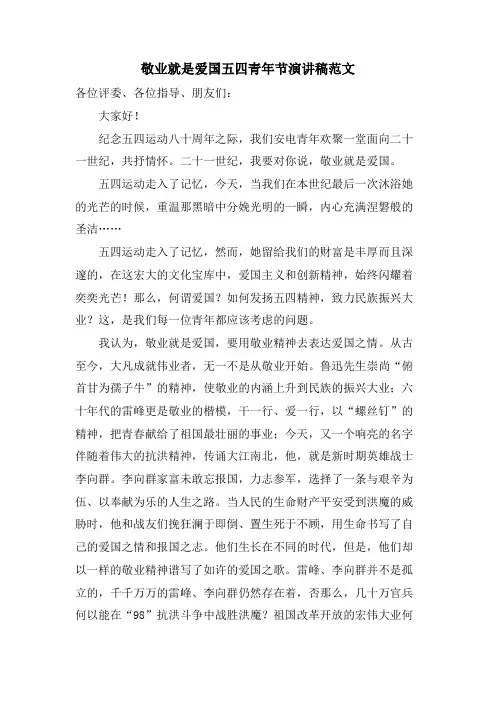 敬业就是爱国五四青年节演讲稿范文

各位评委、各位指导、朋友们:

大家好!

纪念五四运动八十周年之际，我们安电青年欢聚一堂面向二十一世纪，共抒情怀。二十一世纪，我要对你说，敬业就是爱国。

五四运动走入了记忆，今天，当我们在本世纪最后一次沐浴她的光芒的时候，重温那黑暗中分娩光明的一瞬，内心充满涅磐般的圣洁……

五四运动走入了记忆，然而，她留给我们的财富是丰厚而且深邃的，在这宏大的文化宝库中，爱国主义和创新精神，始终闪耀着奕奕光芒！那么，何谓爱国？如何发扬五四精神，致力民族振兴大业？这，是我们每一位青年都应该考虑的问题。

我认为，敬业就是爱国，要用敬业精神去表达爱国之情。从古至今，大凡成就伟业者，无一不是从敬业开始。鲁迅先生崇尚“俯首甘为孺子牛”的精神，使敬业的内涵上升到民族的振兴大业；六十年代的雷峰更是敬业的楷模，干一行、爱一行，以“螺丝钉”的精神，把青春献给了祖国最壮丽的事业；今天，又一个响亮的名字伴随着伟大的抗洪精神，传诵大江南北，他，就是新时期英雄战士李向群。李向群家富未敢忘报国，力志参军，选择了一条与艰辛为伍、以奉献为乐的人生之路。当人民的生命财产平安受到洪魔的威胁时，他和战友们挽狂澜于即倒、置生死于不顾，用生命书写了自己的爱国之情和报国之志。他们生长在不同的时代，但是，他们却以一样的敬业精神谱写了如许的爱国之歌。雷峰、李向群并不是孤立的，千千万万的雷峰、李向群仍然存在着，否那么，几十万官兵何以能在“98”抗洪斗争中战胜洪魔？祖国改革开放的宏伟大业何